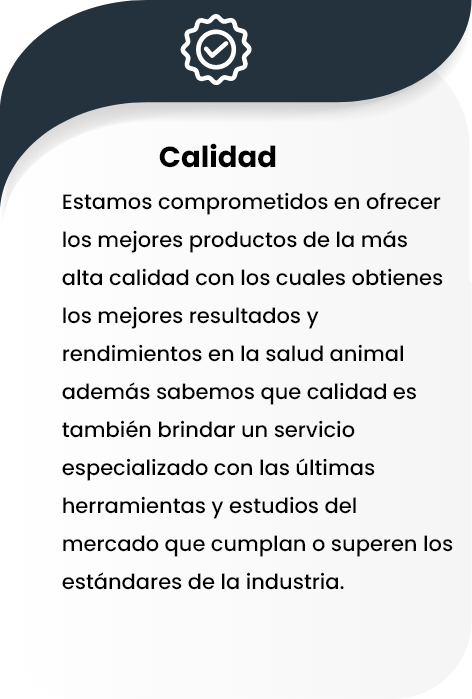 Calidad

Estamos comprometidos en ofrecer los mejores productos de la más alta calidad con los cuales obtienes los mejores resultados y rendimientos en la salud animal además sabemos que calidad es también brindar un servicio especializado con las últimas herramientas y estudios del mercado que cumplan o superen los estándares de la industria.